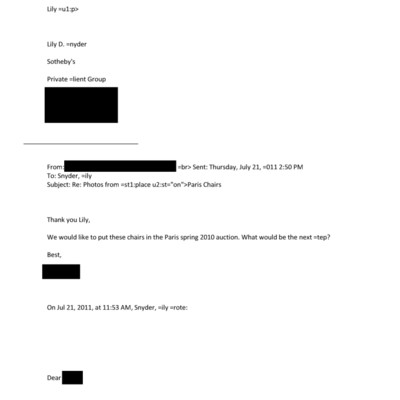 Lily =u1:p>

Lily D. =nyder

Sotheby's

Private =lient Group

From: =br> Sent: Thursday, July 21, =011 2:50 PM
To: Snyder, =ily
Subject: Re: Photos from =st1:place u2:st="on">Paris Chairs

Thank you Lily,

We would like to put these chairs in the Paris spring 2010 auction. What would be the next =tep?

Best,

On Jul 21, 2011, at 11:53 AM, Snyder, =ily =rote:

Dear